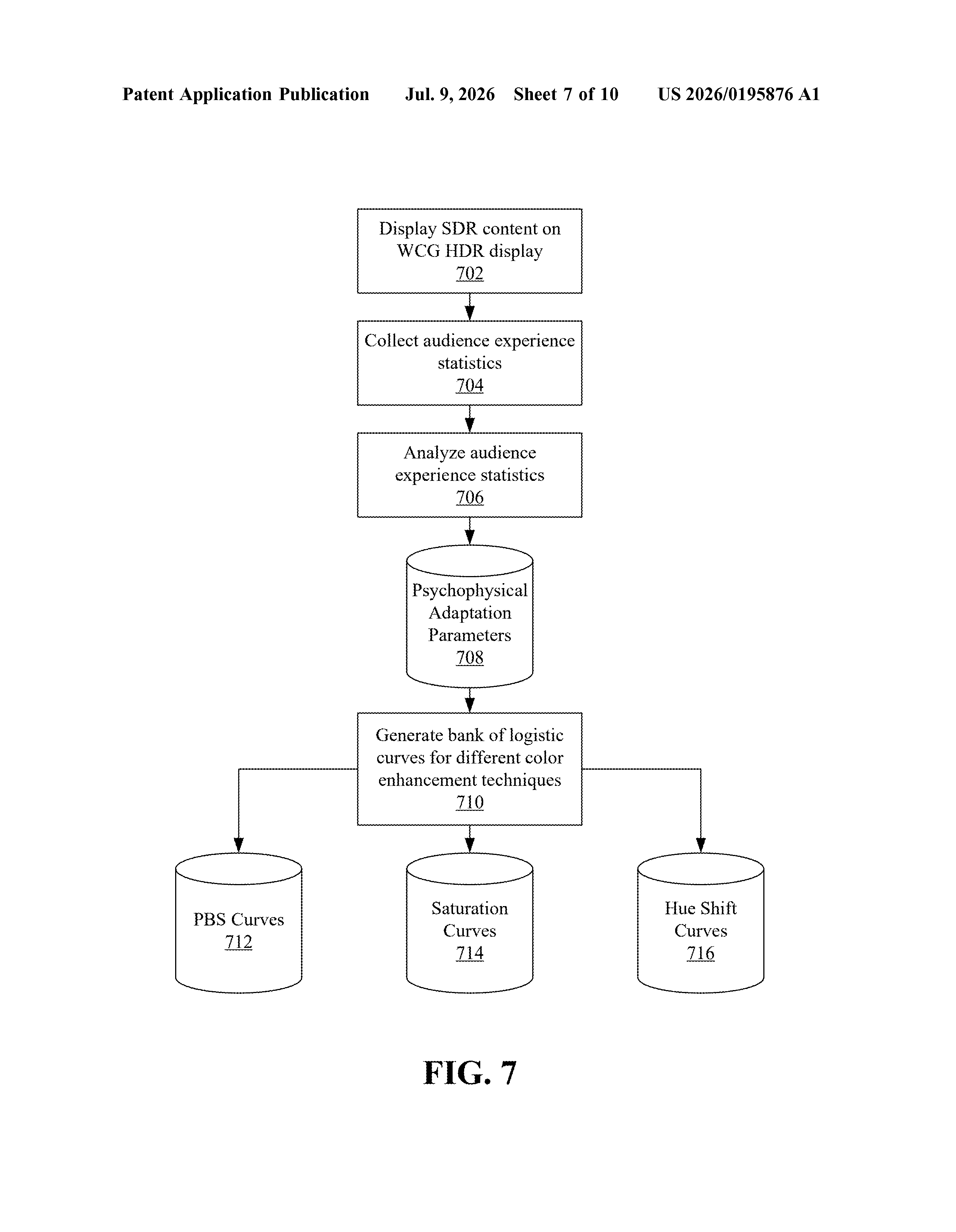 Patent Application Publication Jul. 9, 2026 Sheet 7 of 10 US 2026/0195876 A1

Display SDR content on WCG HDR display
702

Collect audience experience statistics
704

Analyze audience experience statistics
706

Psychophysical Adaptation Parameters
708

Generate bank of logistic curves for different color enhancement techniques
710

PBS Curves
712

Saturation Curves
714

Hue Shift Curves
716

FIG. 7